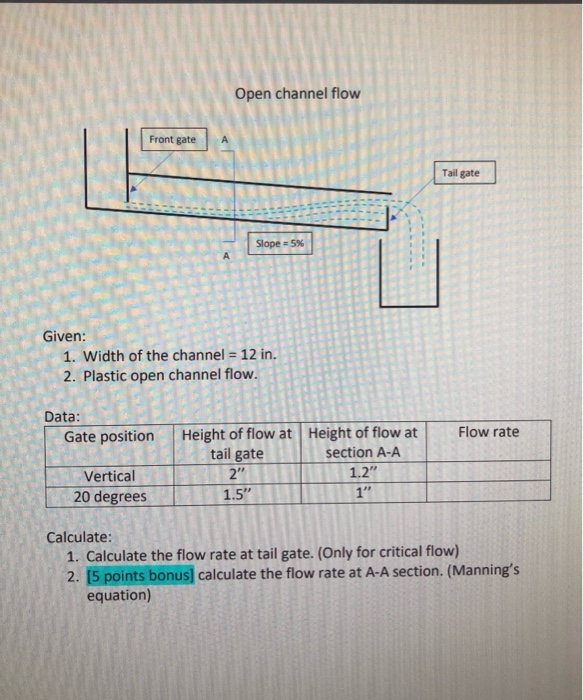 Open channel flow

Front gate

A

Tail gate

Slope = 5%

A

Given:
1. Width of the channel = 12 in.
2. Plastic open channel flow.

Data:

| Gate position | Height of flow at tail gate | Height of flow at section A-A | Flow rate |
|---|---|---|---|
| Vertical | 2" | 1.2" | |
| 20 degrees | 1.5" | 1" | |

Calculate:
1. Calculate the flow rate at tail gate. (Only for critical flow)
2. [5 points bonus] calculate the flow rate at A-A section. (Manning's equation)